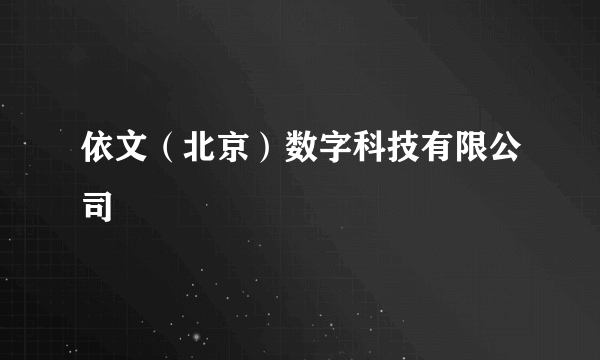 依文（北京）数字科技有限公司